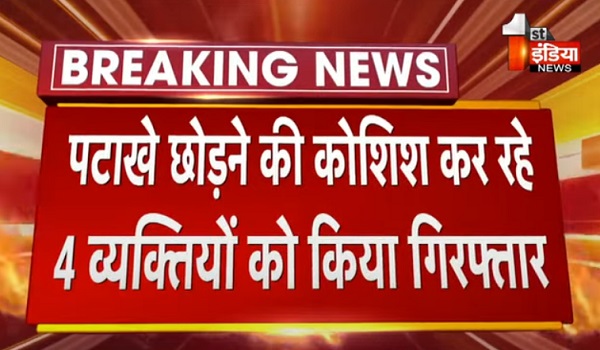 BREAKING NEWS

1st इंडिया NEWS

पटाखे छोड़ने की कोशिश कर रहे 4 व्यक्तियों को किया गिरफ्तार